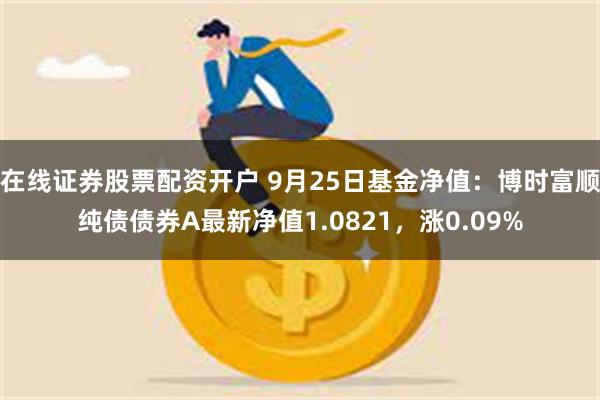 在线证券股票配资开户 9月25日基金净值：博时富顺纯债债券A最新净值1.0821，涨0.09%